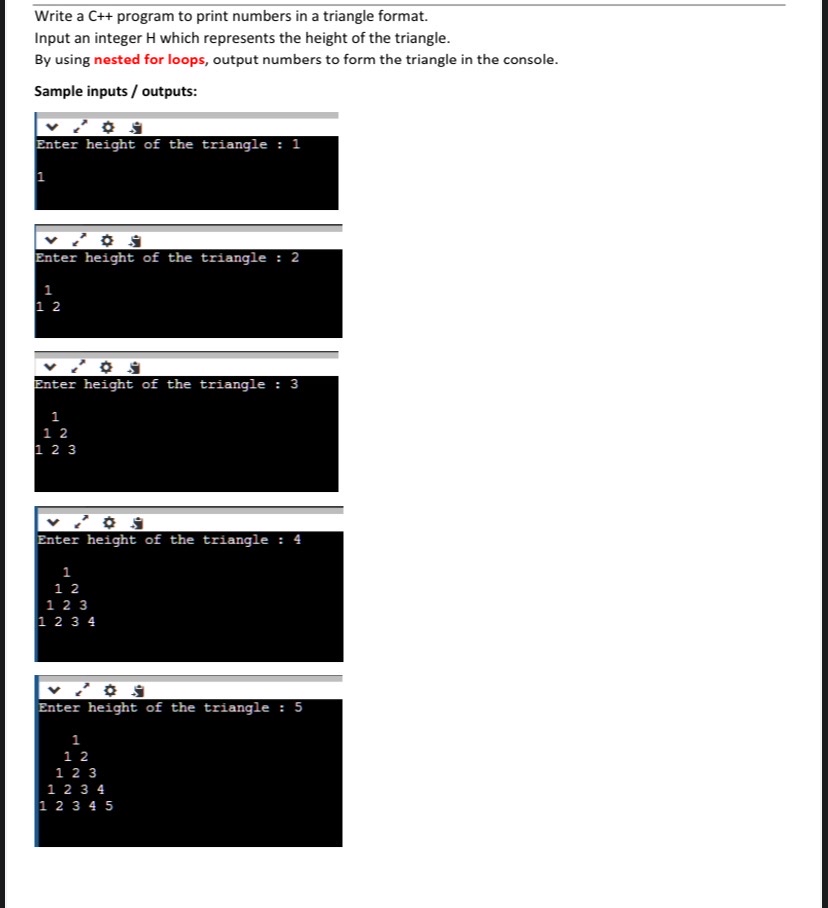 Write a C++ program to print numbers in a triangle format.
Input an integer H which represents the height of the triangle.
By using nested for loops, output numbers to form the triangle in the console.

Sample inputs / outputs:

Enter height of the triangle : 1

1

Enter height of the triangle : 2

 1
1 2

Enter height of the triangle : 3

  1
 1 2
1 2 3

Enter height of the triangle : 4

   1
  1 2
 1 2 3
1 2 3 4

Enter height of the triangle : 5

    1
   1 2
  1 2 3
 1 2 3 4
1 2 3 4 5